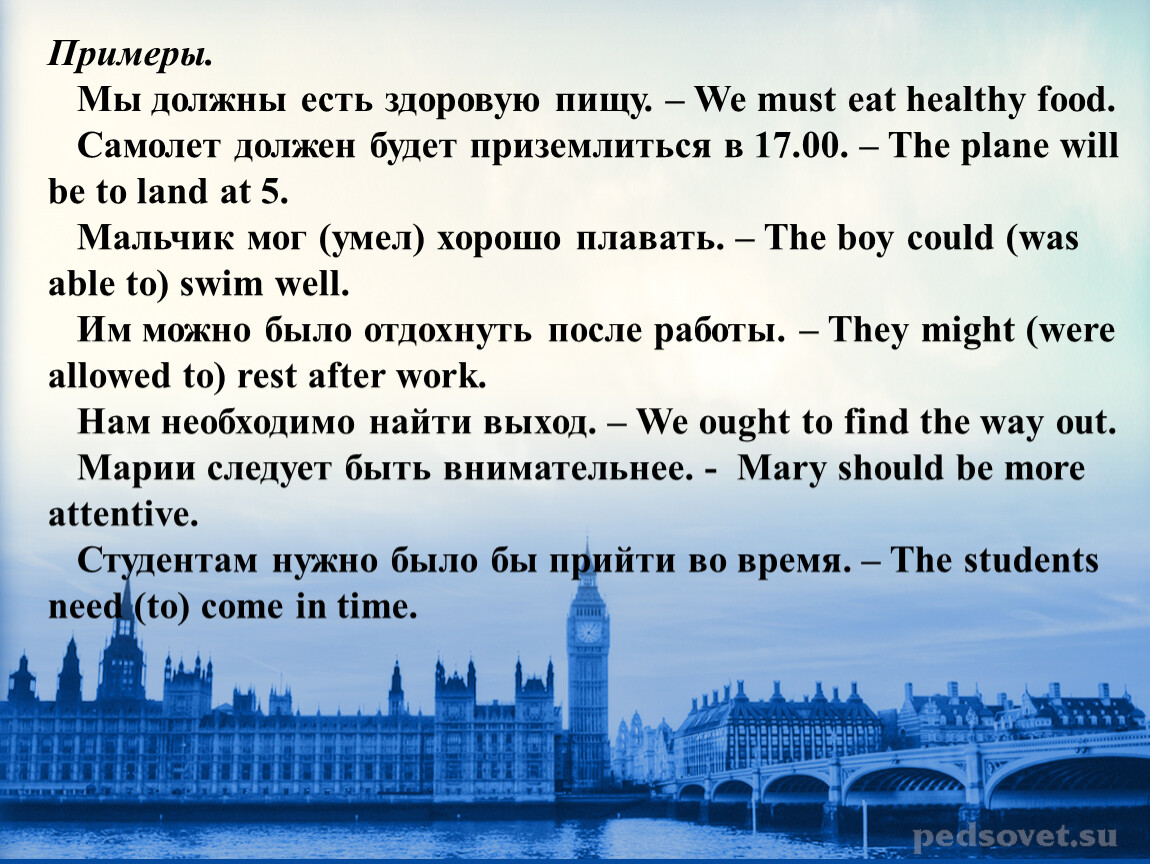 Примеры.

Мы должны есть здоровую пищу. – We must eat healthy food.

Самолет должен будет приземлиться в 17.00. – The plane will be to land at 5.

Мальчик мог (умел) хорошо плавать. – The boy could (was able to) swim well.

Им можно было отдохнуть после работы. – They might (were allowed to) rest after work.

Нам необходимо найти выход. – We ought to find the way out.

Марии следует быть внимательнее. - Mary should be more attentive.

Студентам нужно было бы прийти во время. – The students need (to) come in time.

pedsovet.su